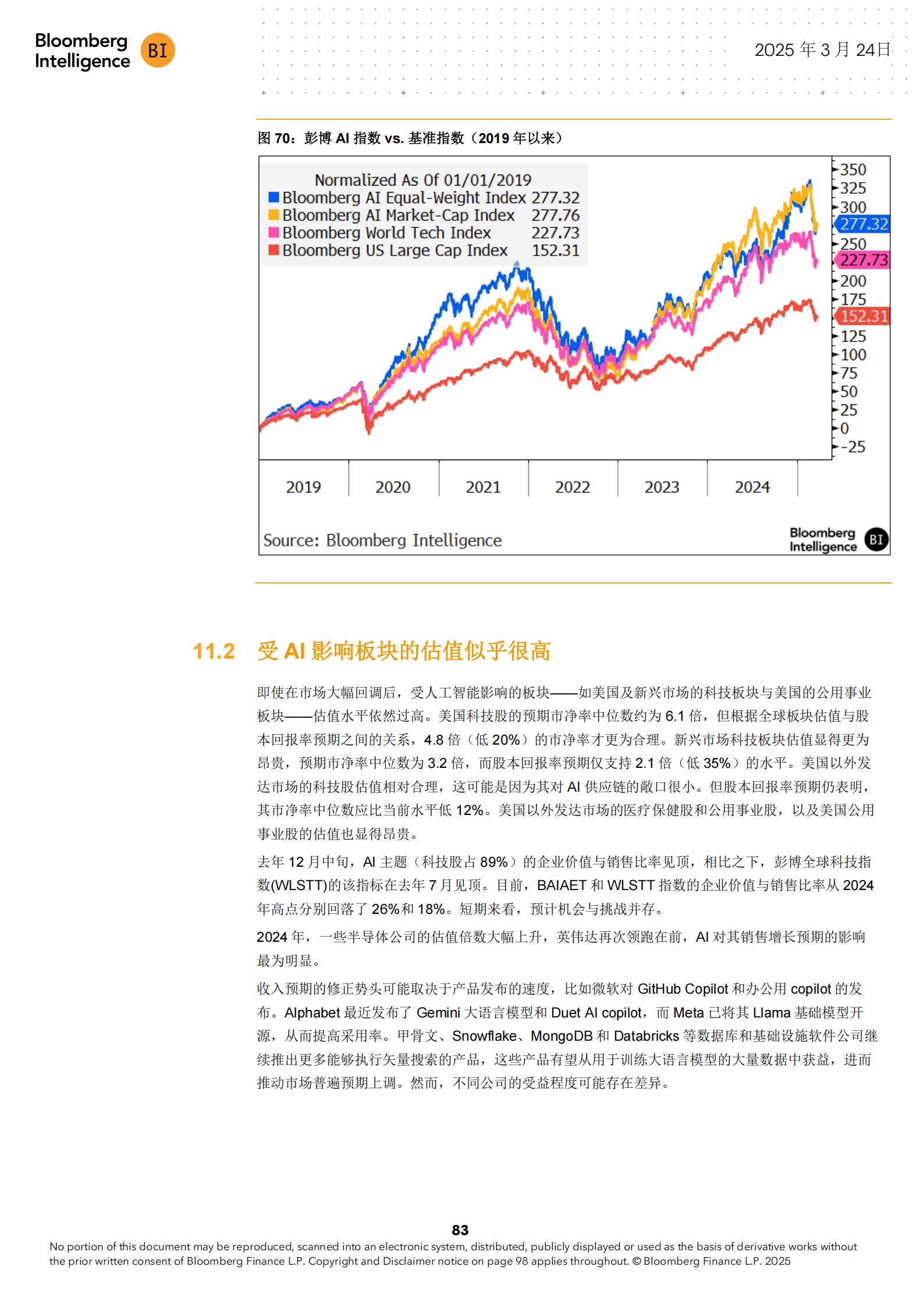 Bloomberg Intelligence BI

2025 年 3 月 24日

图 70：彭博 AI 指数 vs. 基准指数（2019 年以来）

Normalized As Of 01/01/2019
Bloomberg AI Equal-Weight Index 277.32
Bloomberg AI Market-Cap Index 277.76
Bloomberg World Tech Index 227.73
Bloomberg US Large Cap Index 152.31

350
325
300
277.32
250
227.73
200
175
152.31
125
100
75
50
25
0
-25

2019 2020 2021 2022 2023 2024

Source: Bloomberg Intelligence

Bloomberg Intelligence BI

11.2 受 AI 影响板块的估值似乎很高

即使在市场大幅回调后，受人工智能影响的板块——如美国及新兴市场的科技板块与美国的公用事业板块——估值水平依然过高。美国科技股的预期市净率中位数约为 6.1 倍，但根据全球板块估值与股本回报率预期之间的关系，4.8 倍（低 20%）的市净率才更为合理。新兴市场科技板块估值显得更为昂贵，预期市净率中位数为 3.2 倍，而股本回报率预期仅支持 2.1 倍（低 35%）的水平。美国以外发达市场的科技股估值相对合理，这可能是因为其对 AI 供应链的敞口很小。但股本回报率预期仍表明，其市净率中位数应比当前水平低 12%。美国以外发达市场的医疗保健股和公用事业股，以及美国公用事业股的估值也显得昂贵。

去年 12 月中旬，AI 主题（科技股占 89%）的企业价值与销售比率见顶，相比之下，彭博全球科技指数(WLSTT)的该指标在去年 7 月见顶。目前，BAIAET 和 WLSTT 指数的企业价值与销售比率从 2024 年高点分别回落了 26%和 18%。短期来看，预计机会与挑战并存。

2024 年，一些半导体公司的估值倍数大幅上升，英伟达再次领跑在前，AI 对其销售增长预期的影响最为明显。

收入预期的修正势头可能取决于产品发布的速度，比如微软对 GitHub Copilot 和办公用 copilot 的发布。Alphabet 最近发布了 Gemini 大语言模型和 Duet AI copilot，而 Meta 已将其 Llama 基础模型开源，从而提高采用率。甲骨文、Snowflake、MongoDB 和 Databricks 等数据库和基础设施软件公司继续推出更多能够执行矢量搜索的产品，这些产品有望从用于训练大语言模型的大量数据中获益，进而推动市场普遍预期上调。然而，不同公司的受益程度可能存在差异。

83

No portion of this document may be reproduced, scanned into an electronic system, distributed, publicly displayed or used as the basis of derivative works without the prior written consent of Bloomberg Finance L.P. Copyright and Disclaimer notice on page 98 applies throughout. © Bloomberg Finance L.P. 2025